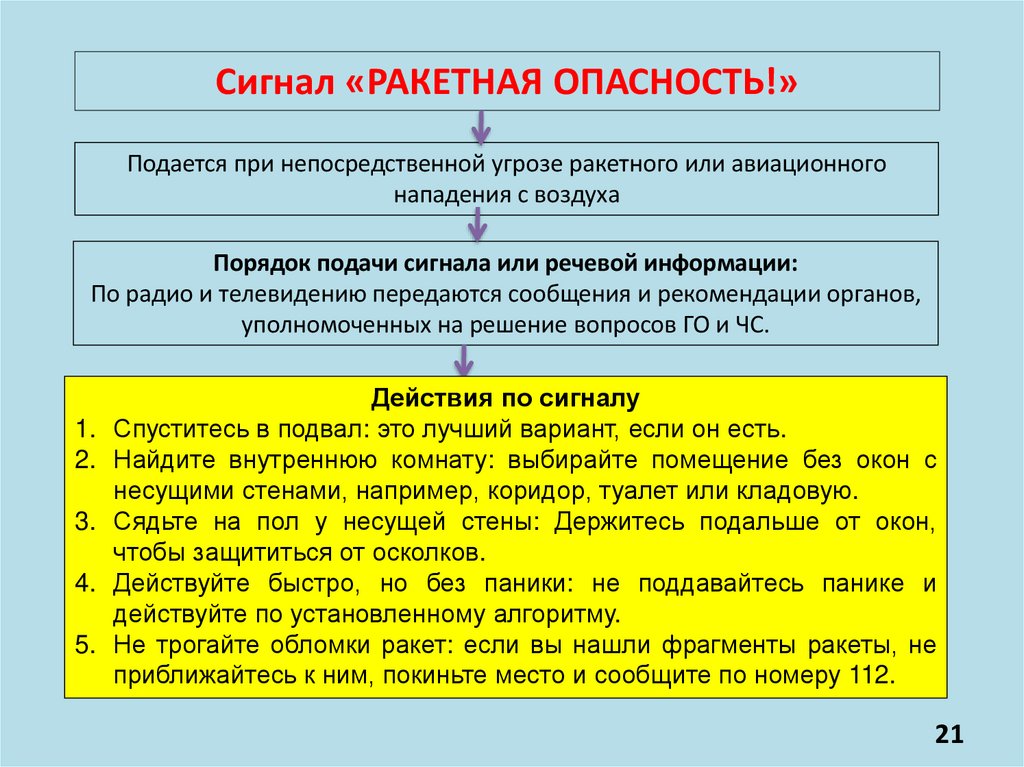 Сигнал «РАКЕТНАЯ ОПАСНОСТЬ!»

Подается при непосредственной угрозе ракетного или авиационного нападения с воздуха

Порядок подачи сигнала или речевой информации:
По радио и телевидению передаются сообщения и рекомендации органов, уполномоченных на решение вопросов ГО и ЧС.

Действия по сигналу
1. Спуститесь в подвал: это лучший вариант, если он есть.
2. Найдите внутреннюю комнату: выбирайте помещение без окон с несущими стенами, например, коридор, туалет или кладовую.
3. Сядьте на пол у несущей стены: Держитесь подальше от окон, чтобы защититься от осколков.
4. Действуйте быстро, но без паники: не поддавайтесь панике и действуйте по установленному алгоритму.
5. Не трогайте обломки ракет: если вы нашли фрагменты ракеты, не приближайтесь к ним, покиньте место и сообщите по номеру 112.

21